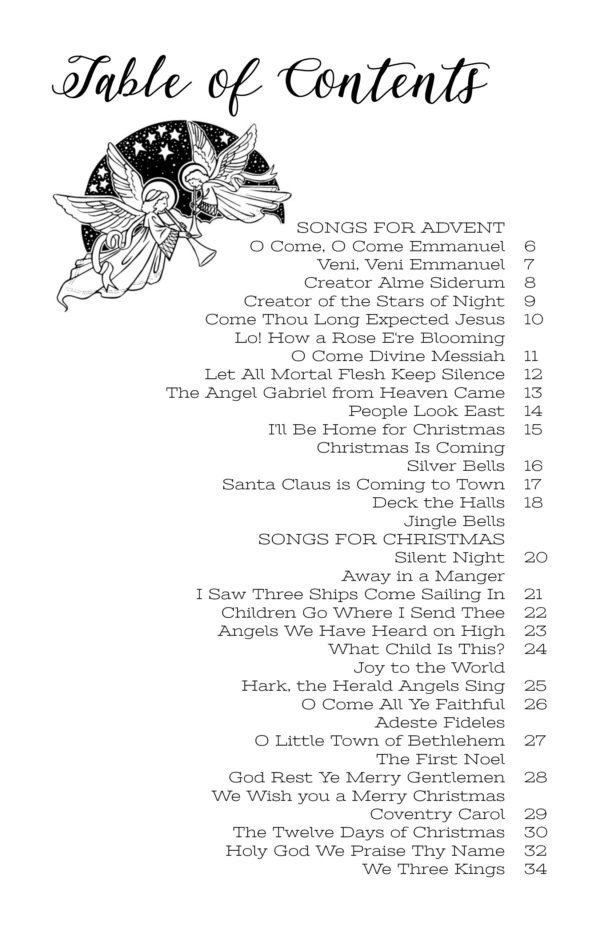 Table of Contents

SONGS FOR ADVENT
O Come, O Come Emmanuel 6
Veni, Veni Emmanuel 7
Creator Alme Siderum 8
Creator of the Stars of Night 9
Come Thou Long Expected Jesus 10
Lo! How a Rose E're Blooming
O Come Divine Messiah 11
Let All Mortal Flesh Keep Silence 12
The Angel Gabriel from Heaven Came 13
People Look East 14
I'll Be Home for Christmas 15
Christmas Is Coming
Silver Bells 16
Santa Claus is Coming to Town 17
Deck the Halls 18
Jingle Bells
SONGS FOR CHRISTMAS
Silent Night 20
Away in a Manger
I Saw Three Ships Come Sailing In 21
Children Go Where I Send Thee 22
Angels We Have Heard on High 23
What Child Is This? 24
Joy to the World
Hark, the Herald Angels Sing 25
O Come All Ye Faithful 26
Adeste Fideles
O Little Town of Bethlehem 27
The First Noel
God Rest Ye Merry Gentlemen 28
We Wish you a Merry Christmas
Coventry Carol 29
The Twelve Days of Christmas 30
Holy God We Praise Thy Name 32
We Three Kings 34